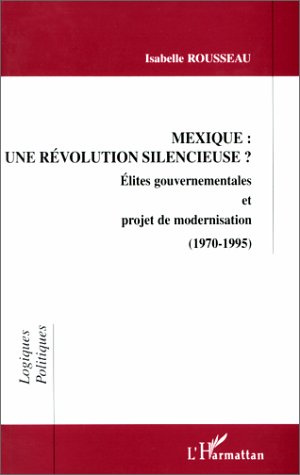 Isabelle ROUSSEAU

MEXIQUE : UNE RÉVOLUTION SILENCIEUSE ?

Élites gouvernementales et projet de modernisation

(1970-1995)

Logiques Politiques

L'Harmattan